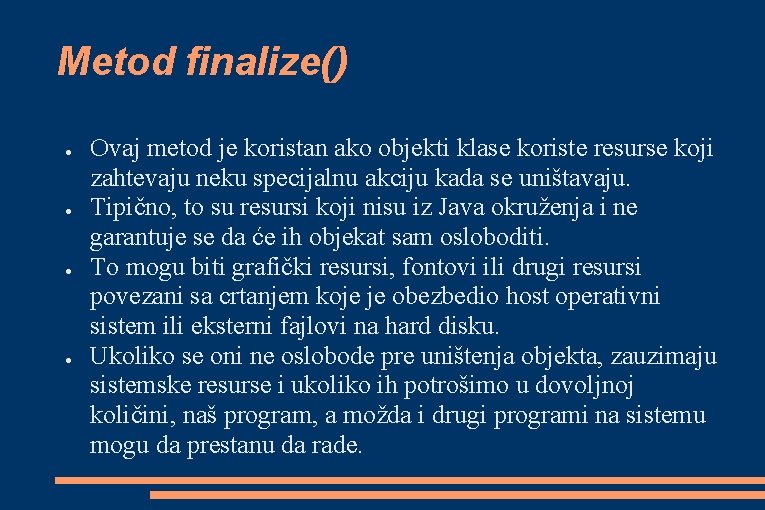 Metod finalize()

● Ovaj metod je koristan ako objekti klase koriste resurse koji zahtevaju neku specijalnu akciju kada se uništavaju.
● Tipično, to su resursi koji nisu iz Java okruženja i ne garantuje se da će ih objekat sam osloboditi.
● To mogu biti grafički resursi, fontovi ili drugi resursi povezani sa crtanjem koje je obezbedio host operativni sistem ili eksterni fajlovi na hard disku.
● Ukoliko se oni ne oslobode pre uništenja objekta, zauzimaju sistemske resurse i ukoliko ih potrošimo u dovoljnoj količini, naš program, a možda i drugi programi na sistemu mogu da prestanu da rade.